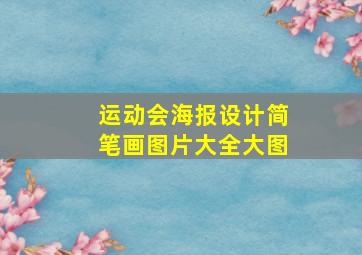 运动会海报设计简笔画图片大全大图